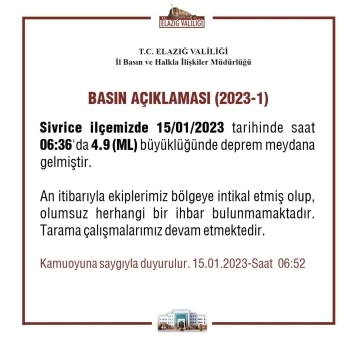 ELAZIĞ VALİLİĞİ

T.C. ELAZIĞ VALİLİĞİ
İl Basın ve Halkla İlişkiler Müdürlüğü

BASIN AÇIKLAMASI (2023-1)

Sivrice ilçemizde 15/01/2023 tarihinde saat 06:36'da 4.9 (ML) büyüklüğünde deprem meydana gelmiştir.

An itibarıyla ekiplerimiz bölgeye intikal etmiş olup, olumsuz herhangi bir ihbar bulunmamaktadır. Tarama çalışmalarımız devam etmektedir.

Kamuoyuna saygıyla duyurulur. 15.01.2023-Saat 06:52